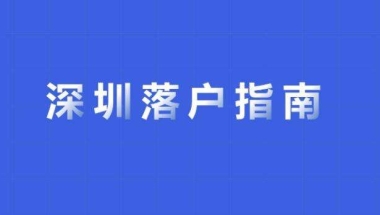 深圳落户指南